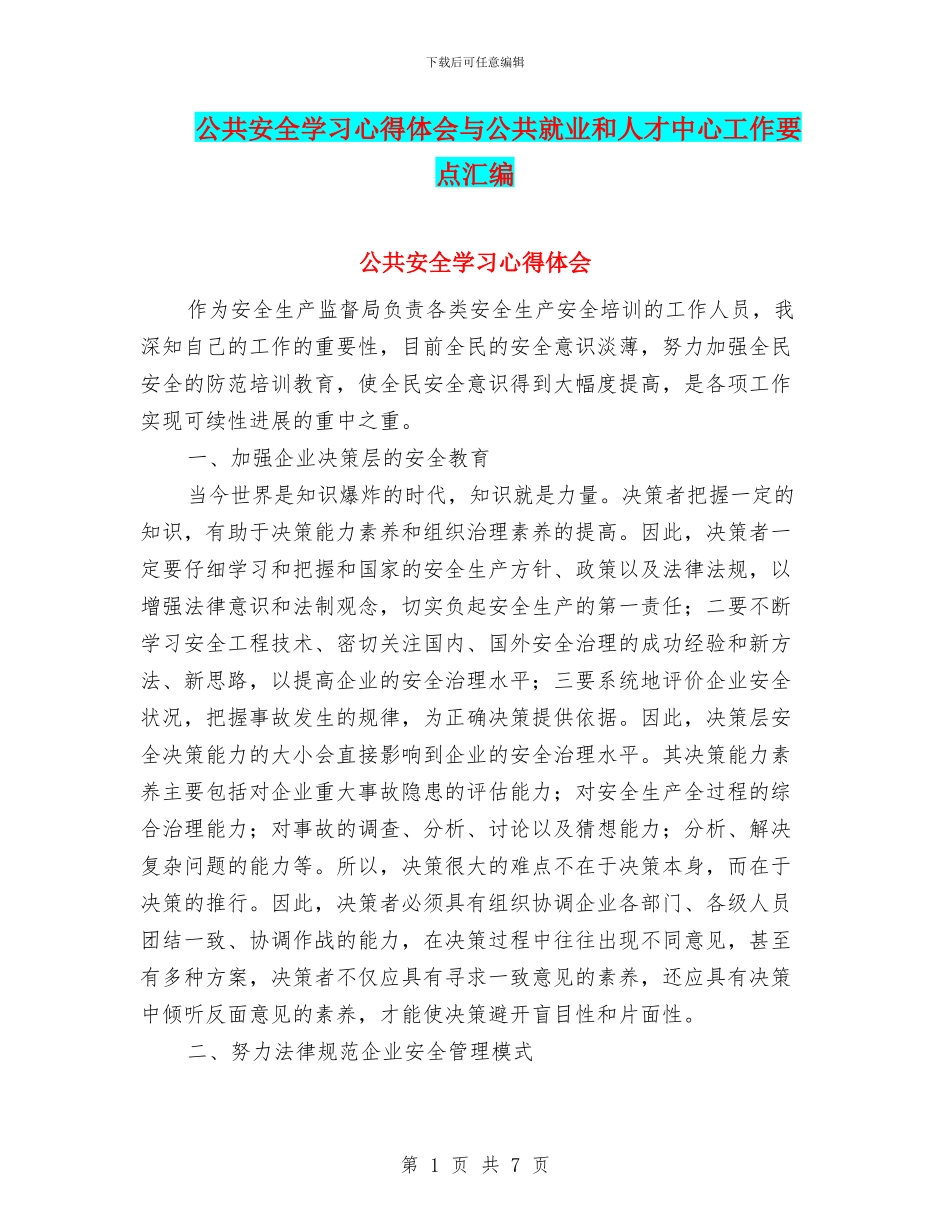 下载后可任意编辑

公共安全学习心得体会与公共就业和人才中心工作要点汇编

公共安全学习心得体会

作为安全生产监督局负责各类安全生产安全培训的工作人员，我深知自己的工作的重要性，目前全民的安全意识淡薄，努力加强全民安全的防范培训教育，使全民安全意识得到大幅度提高，是各项工作实现可续性进展的重中之重。

一、加强企业决策层的安全教育

当今世界是知识爆炸的时代，知识就是力量。决策者把握一定的知识，有助于决策能力素养和组织治理素养的提高。因此，决策者一定要仔细学习和把握和国家的安全生产方针、政策以及法律法规，以增强法律意识和法制观念，切实负起安全生产的第一责任；二要不断学习安全工程技术、密切关注国内、国外安全治理的成功经验和新方法、新思路，以提高企业的安全治理水平；三要系统地评价企业安全状况，把握事故发生的规律，为正确决策提供依据。因此，决策层安全决策能力的大小会直接影响到企业的安全治理水平。其决策能力素养主要包括对企业重大事故隐患的评估能力；对安全生产全过程的综合治理能力；对事故的调查、分析、讨论以及猜想能力；分析、解决复杂问题的能力等。所以，决策很大的难点不在于决策本身，而在于决策的推行。因此，决策者必须具有组织协调企业各部门、各级人员团结一致、协调作战的能力，在决策过程中往往出现不同意见，甚至有多种方案，决策者不仅应具有寻求一致意见的素养，还应具有决策中倾听反面意见的素养，才能使决策避开盲目性和片面性。

二、努力法律规范企业安全管理模式

第 1 页 共 7 页